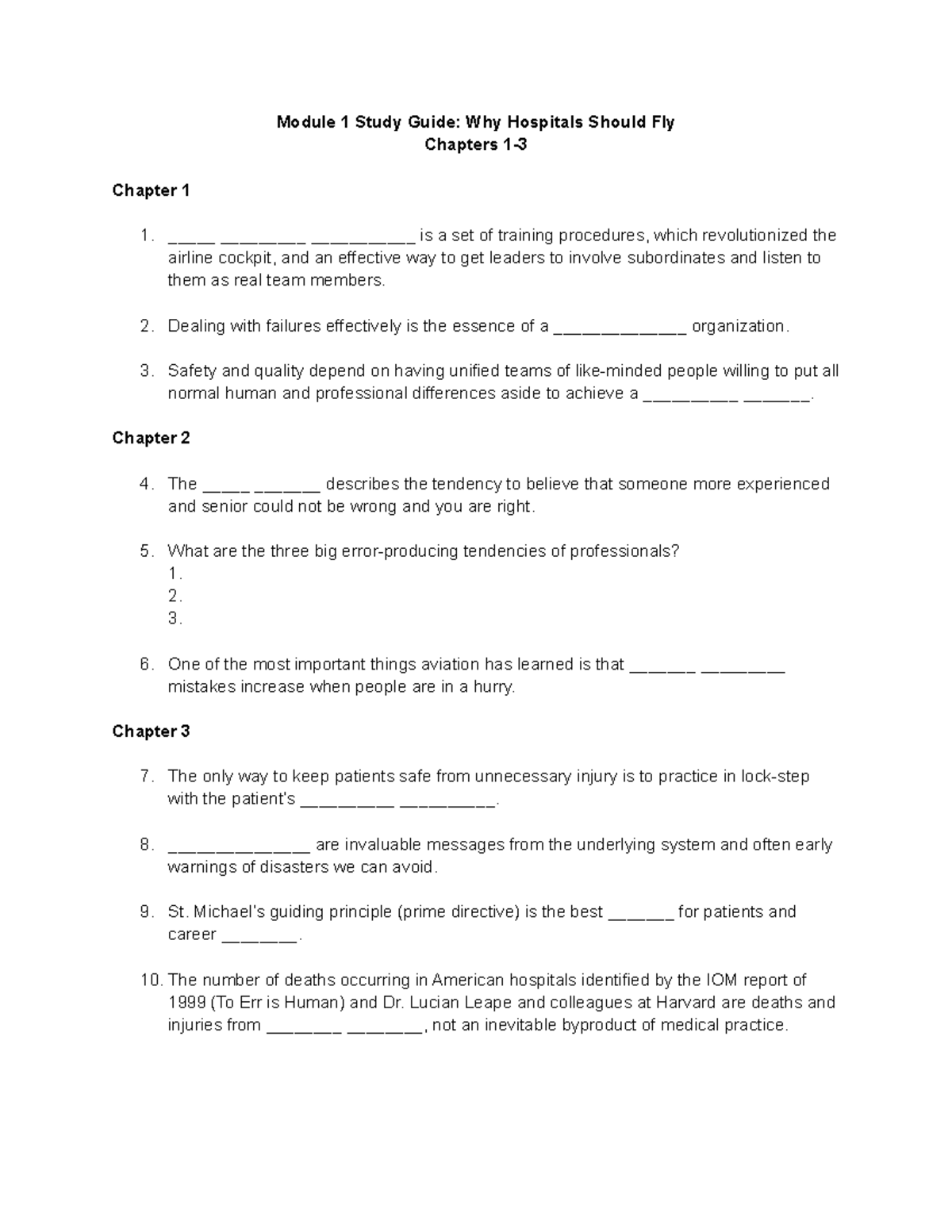 Module 1 Study Guide: Why Hospitals Should Fly
Chapters 1-3

Chapter 1

1. ____ ____ ____ is a set of training procedures, which revolutionized the airline cockpit, and an effective way to get leaders to involve subordinates and listen to them as real team members.

2. Dealing with failures effectively is the essence of a ____ organization.

3. Safety and quality depend on having unified teams of like-minded people willing to put all normal human and professional differences aside to achieve a ____ ____.

Chapter 2

4. The ____ ____ describes the tendency to believe that someone more experienced and senior could not be wrong and you are right.

5. What are the three big error-producing tendencies of professionals?
1.
2.
3.

6. One of the most important things aviation has learned is that ____ ____ mistakes increase when people are in a hurry.

Chapter 3

7. The only way to keep patients safe from unnecessary injury is to practice in lock-step with the patient's ____ ____.

8. ____ are invaluable messages from the underlying system and often early warnings of disasters we can avoid.

9. St. Michael's guiding principle (prime directive) is the best ____ for patients and career ____.

10. The number of deaths occurring in American hospitals identified by the IOM report of 1999 (To Err is Human) and Dr. Lucian Leape and colleagues at Harvard are deaths and injuries from ____ ____, not an inevitable byproduct of medical practice.